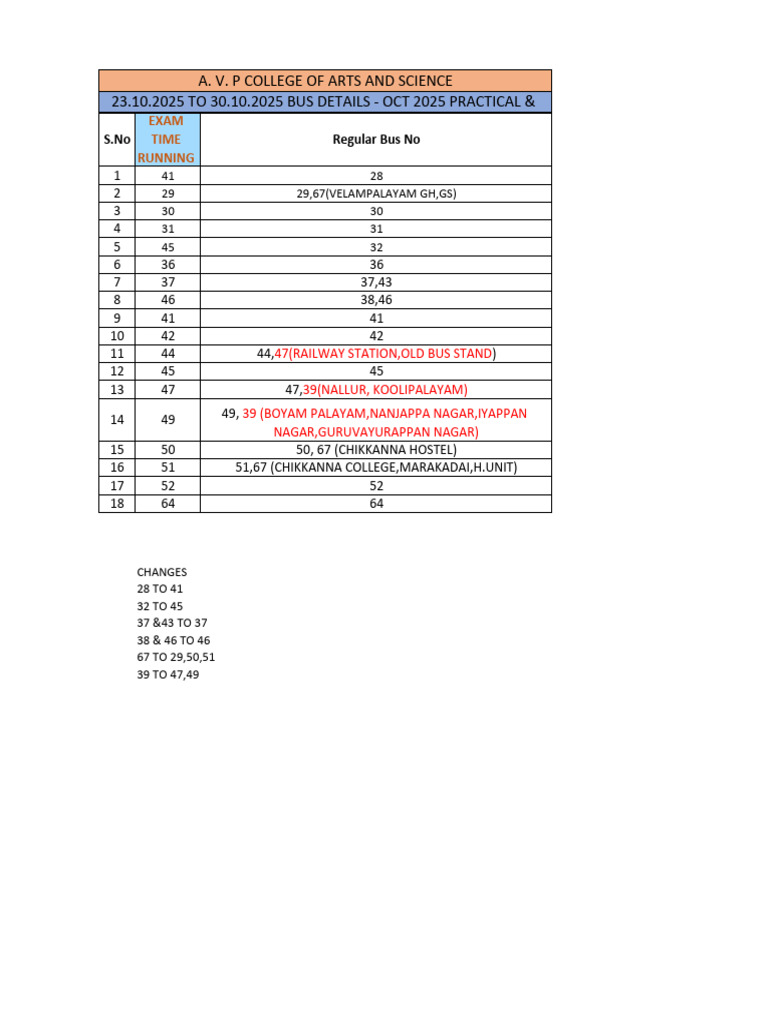 A. V. P COLLEGE OF ARTS AND SCIENCE

23.10.2025 TO 30.10.2025 BUS DETAILS - OCT 2025 PRACTICAL &

| S.No | EXAM TIME RUNNING | Regular Bus No |
|---|---|---|
| 1 | 41 | 28 |
| 2 | 29 | 29,67(VELAMPALAYAM GH,GS) |
| 3 | 30 | 30 |
| 4 | 31 | 31 |
| 5 | 45 | 32 |
| 6 | 36 | 36 |
| 7 | 37 | 37,43 |
| 8 | 46 | 38,46 |
| 9 | 41 | 41 |
| 10 | 42 | 42 |
| 11 | 44 | 44,47(RAILWAY STATION,OLD BUS STAND) |
| 12 | 45 | 45 |
| 13 | 47 | 47,39(NALLUR, KOOLIPALAYAM) |
| 14 | 49 | 49, 39 (BOYAM PALAYAM,NANJAPPA NAGAR,IYAPPAN NAGAR,GURUVAYURAPPAN NAGAR) |
| 15 | 50 | 50, 67 (CHIKKANNA HOSTEL) |
| 16 | 51 | 51,67 (CHIKKANNA COLLEGE,MARAKADAI,H.UNIT) |
| 17 | 52 | 52 |
| 18 | 64 | 64 |

CHANGES
28 TO 41
32 TO 45
37 &43 TO 37
38 & 46 TO 46
67 TO 29,50,51
39 TO 47,49